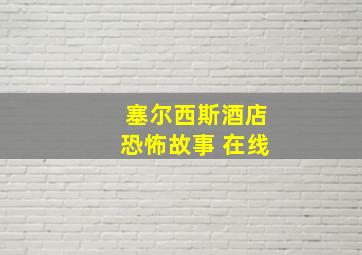 塞尔西斯酒店
恐怖故事 在线